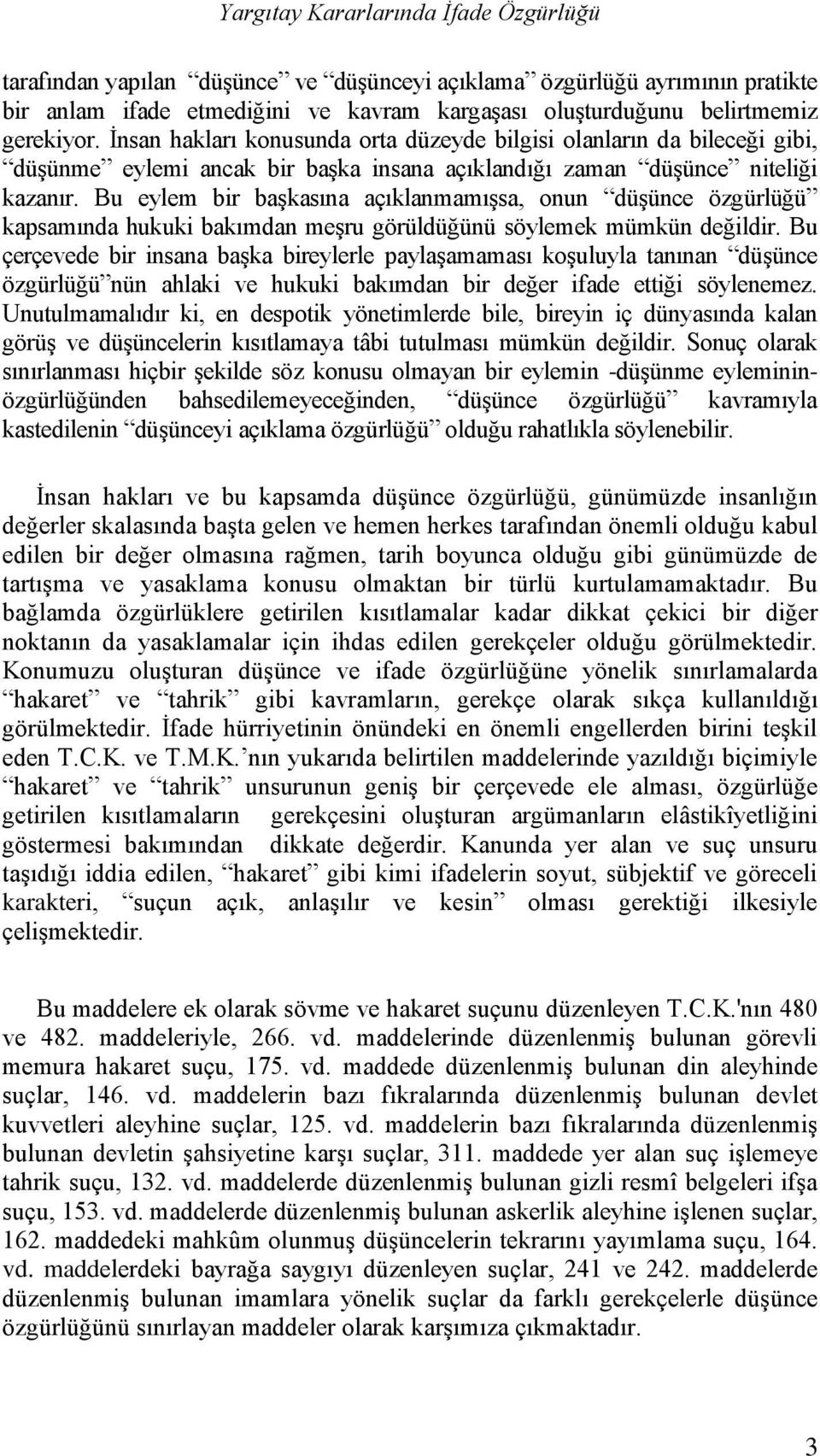 Yargıtay Kararlarında İfade Özgürlüğü

tarafından yapılan “düşünce” ve “düşünceyi açıklama” özgürlüğü ayrımının pratikte bir anlam ifade etmediğini ve kavram kargaşası oluşturduğunu belirtmemiz gerekiyor. İnsan hakları konusunda orta düzeyde bilgisi olanların da bileceği gibi, “düşünme” eylemi ancak bir başka insana açıklandığı zaman “düşünce” niteliği kazanır. Bu eylem bir başkasına açıklanmamışsa, onun “düşünce özgürlüğü” kapsamında hukuki bakımdan meşru görüldüğünü söylemek mümkün değildir. Bu çerçevede bir insana başka bireylerle paylaşamaması koşuluyla tanınan “düşünce özgürlüğü”nün ahlaki ve hukuki bakımdan bir değer ifade ettiği söylenemez. Unutulmamalıdır ki, en despotik yönetimlerde bile, bireyin iç dünyasında kalan görüş ve düşüncelerin kısıtlamaya tâbi tutulması mümkün değildir. Sonuç olarak sınırlanması hiçbir şekilde söz konusu olmayan bir eylemin -düşünme eyleminin- özgürlüğünden bahsedilemeyeceğinden, “düşünce özgürlüğü” kavramıyla kastedilenin “düşünceyi açıklama özgürlüğü” olduğu rahatlıkla söylenebilir.

İnsan hakları ve bu kapsamda düşünce özgürlüğü, günümüzde insanlığın değerler skalasında başta gelen ve hemen herkes tarafından önemli olduğu kabul edilen bir değer olmasına rağmen, tarih boyunca olduğu gibi günümüzde de tartışma ve yasaklama konusu olmaktan bir türlü kurtulamamaktadır. Bu bağlamda özgürlüklere getirilen kısıtlamalar kadar dikkat çekici bir diğer noktanın da yasaklamalar için ihdas edilen gerekçeler olduğu görülmektedir. Konumuzu oluşturan düşünce ve ifade özgürlüğüne yönelik sınırlamalarda “hakaret” ve “tahrik” gibi kavramların, gerekçe olarak sıkça kullanıldığı görülmektedir. İfade hürriyetinin önündeki en önemli engellerden birini teşkil eden T.C.K. ve T.M.K.’nın yukarıda belirtilen maddelerinde yazıldığı biçimiyle “hakaret” ve “tahrik” unsurunun geniş bir çerçevede ele alması, özgürlüğe getirilen kısıtlamaların gerekçesini oluşturan argümanların elâstikîyetliğini göstermesi bakımından dikkate değerdir. Kanunda yer alan ve suç unsuru taşıdığı iddia edilen, “hakaret” gibi kimi ifadelerin soyut, sübjektif ve göreceli karakteri, “suçun açık, anlaşılır ve kesin” olması gerektiği ilkesiyle çelişmektedir.

Bu maddelere ek olarak sövme ve hakaret suçunu düzenleyen T.C.K.'nın 480 ve 482. maddeleriyle, 266. vd. maddelerinde düzenlenmiş bulunan görevli memura hakaret suçu, 175. vd. maddede düzenlenmiş bulunan din aleyhinde suçlar, 146. vd. maddelerin bazı fıkralarında düzenlenmiş bulunan devlet kuvvetleri aleyhine suçlar, 125. vd. maddelerin bazı fıkralarında düzenlenmiş bulunan devletin şahsiyetine karşı suçlar, 311. maddede yer alan suç işlemeye tahrik suçu, 132. vd. maddelerde düzenlenmiş bulunan gizli resmî belgeleri ifşa suçu, 153. vd. maddelerde düzenlenmiş bulunan askerlik aleyhine işlenen suçlar, 162. maddedeki mahkûm olunmuş düşüncelerin tekrarını yayımlama suçu, 164. vd. maddelerdeki bayrağa saygıyı düzenleyen suçlar, 241 ve 242. maddelerde düzenlenmiş bulunan imamlara yönelik suçlar da farklı gerekçelerle düşünce özgürlüğünü sınırlayan maddeler olarak karşımıza çıkmaktadır.

3